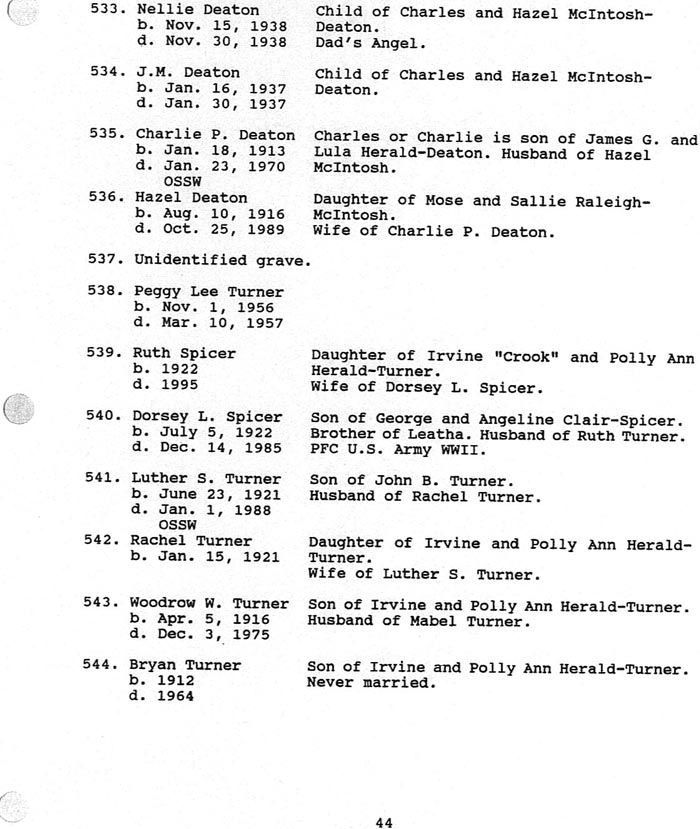 533. Nellie Deaton
b. Nov. 15, 1938
d. Nov. 30, 1938

Child of Charles and Hazel McIntosh-Deaton.
Dad's Angel.

534. J.M. Deaton
b. Jan. 16, 1937
d. Jan. 30, 1937

Child of Charles and Hazel McIntosh-Deaton.

535. Charlie P. Deaton
b. Jan. 18, 1913
d. Jan. 23, 1970
OSSW

Charles or Charlie is son of James G. and Lula Herald-Deaton. Husband of Hazel McIntosh.

536. Hazel Deaton
b. Aug. 10, 1916
d. Oct. 25, 1989

Daughter of Mose and Sallie Raleigh-McIntosh.
Wife of Charlie P. Deaton.

537. Unidentified grave.

538. Peggy Lee Turner
b. Nov. 1, 1956
d. Mar. 10, 1957

539. Ruth Spicer
b. 1922
d. 1995

Daughter of Irvine "Crook" and Polly Ann Herald-Turner.
Wife of Dorsey L. Spicer.

540. Dorsey L. Spicer
b. July 5, 1922
d. Dec. 14, 1985

Son of George and Angeline Clair-Spicer.
Brother of Leatha. Husband of Ruth Turner.
PFC U.S. Army WWII.

541. Luther S. Turner
b. June 23, 1921
d. Jan. 1, 1988
OSSW

Son of John B. Turner.
Husband of Rachel Turner.

542. Rachel Turner
b. Jan. 15, 1921

Daughter of Irvine and Polly Ann Herald-Turner.
Wife of Luther S. Turner.

543. Woodrow W. Turner
b. Apr. 5, 1916
d. Dec. 3, 1975

Son of Irvine and Polly Ann Herald-Turner.
Husband of Mabel Turner.

544. Bryan Turner
b. 1912
d. 1964

Son of Irvine and Polly Ann Herald-Turner.
Never married.

44